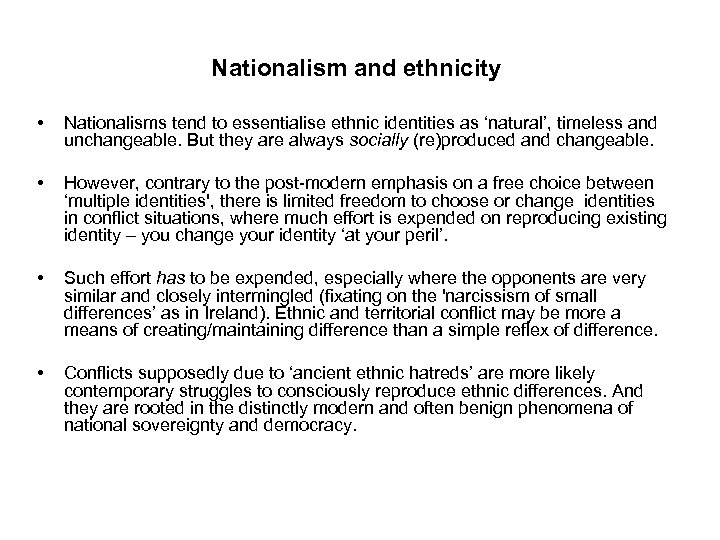 Nationalism and ethnicity

• Nationalisms tend to essentialise ethnic identities as ‘natural’, timeless and unchangeable. But they are always socially (re)produced and changeable.

• However, contrary to the post-modern emphasis on a free choice between ‘multiple identities', there is limited freedom to choose or change identities in conflict situations, where much effort is expended on reproducing existing identity – you change your identity ‘at your peril’.

• Such effort has to be expended, especially where the opponents are very similar and closely intermingled (fixating on the 'narcissism of small differences’ as in Ireland). Ethnic and territorial conflict may be more a means of creating/maintaining difference than a simple reflex of difference.

• Conflicts supposedly due to ‘ancient ethnic hatreds’ are more likely contemporary struggles to consciously reproduce ethnic differences. And they are rooted in the distinctly modern and often benign phenomena of national sovereignty and democracy.